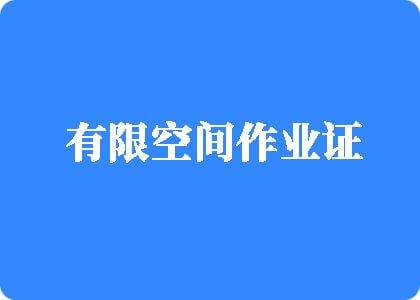 有限空间作业证